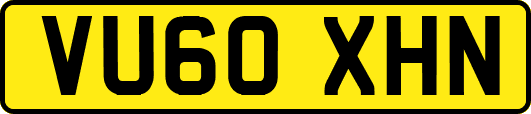 VU60 XHN